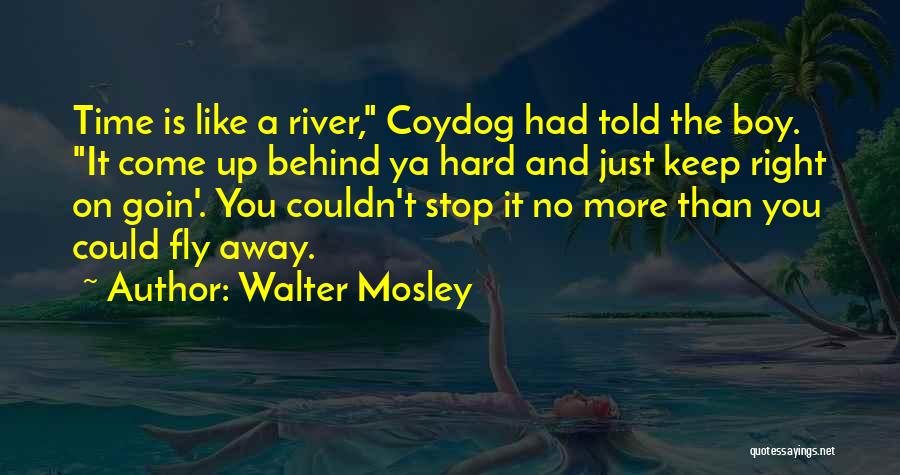 Time is like a river," Coydog had told the boy. "It come up behind ya hard and just keep right on goin'. You couldn't stop it no more than you could fly away.

~ Author: Walter Mosley

quotessayings.net